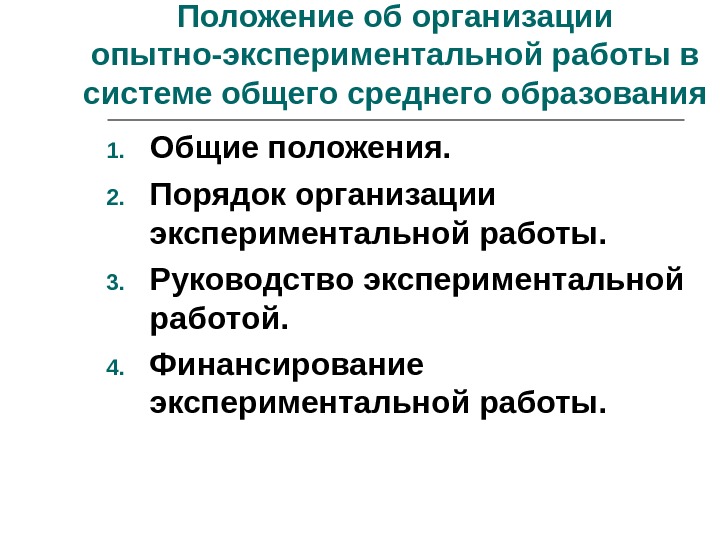 Положение об организации опытно-экспериментальной работы в системе общего среднего образования

1. Общие положения.
2. Порядок организации экспериментальной работы.
3. Руководство экспериментальной работой.
4. Финансирование экспериментальной работы.